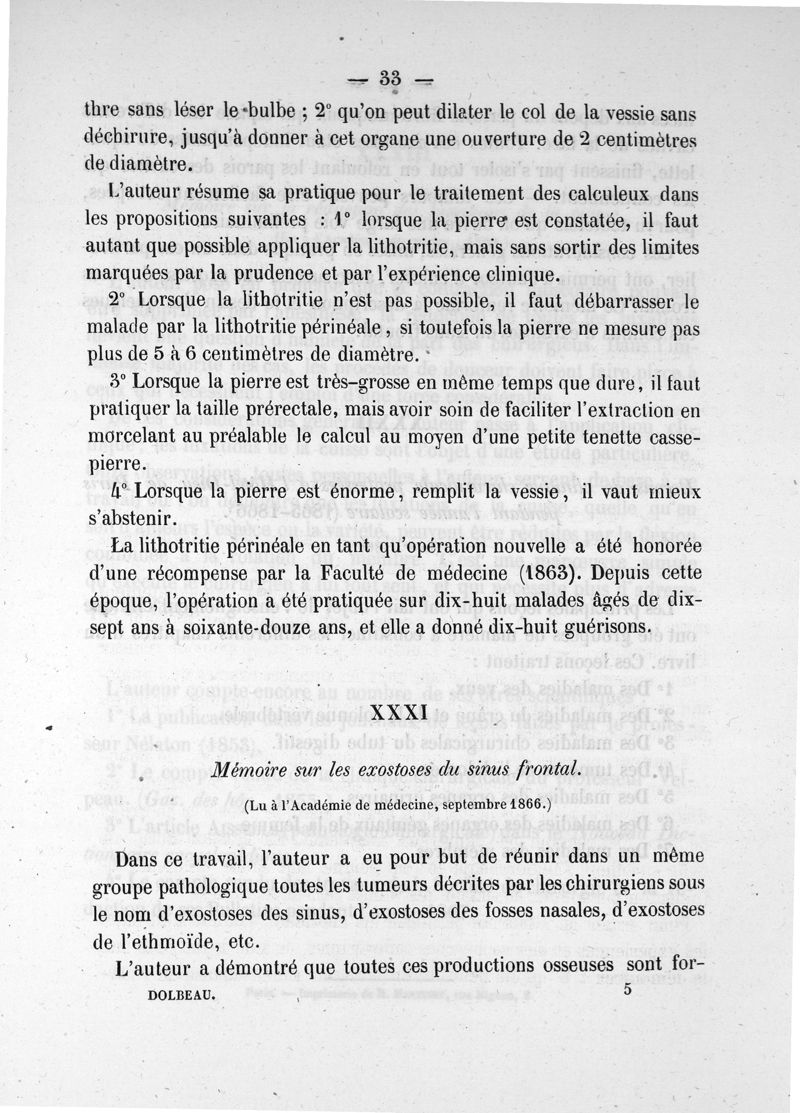 — 33 —

thre sans léser le bulbe ; 2° qu'on peut dilater le col de la vessie sans déchirure, jusqu'à donner à cet organe une ouverture de 2 centimètres de diamètre.

L'auteur résume sa pratique pour le traitement des calculeux dans les propositions suivantes : 1° lorsque la pierre est constatée, il faut autant que possible appliquer la lithotritie, mais sans sortir des limites marquées par la prudence et par l'expérience clinique.

2° Lorsque la lithotritie n'est pas possible, il faut débarrasser le malade par la lithotritie périnéale, si toutefois la pierre ne mesure pas plus de 5 à 6 centimètres de diamètre.

3° Lorsque la pierre est très-grosse en même temps que dure, il faut pratiquer la taille prérectale, mais avoir soin de faciliter l'extraction en morcelant au préalable le calcul au moyen d'une petite tenette casse-pierre.

4° Lorsque la pierre est énorme, remplit la vessie, il vaut mieux s'abstenir.

La lithotritie périnéale en tant qu'opération nouvelle a été honorée d'une récompense par la Faculté de médecine (1863). Depuis cette époque, l'opération a été pratiquée sur dix-huit malades âgés de dix-sept ans à soixante-douze ans, et elle a donné dix-huit guérisons.

XXXI

Mémoire sur les exostoses du sinus frontal.

(Lu à l'Académie de médecine, septembre 1866.)

Dans ce travail, l'auteur a eu pour but de réunir dans un même groupe pathologique toutes les tumeurs décrites par les chirurgiens sous le nom d'exostoses des sinus, d'exostoses des fosses nasales, d'exostoses de l'ethmoïde, etc.

L'auteur a démontré que toutes ces productions osseuses sont for-

DOLBEAU. 5